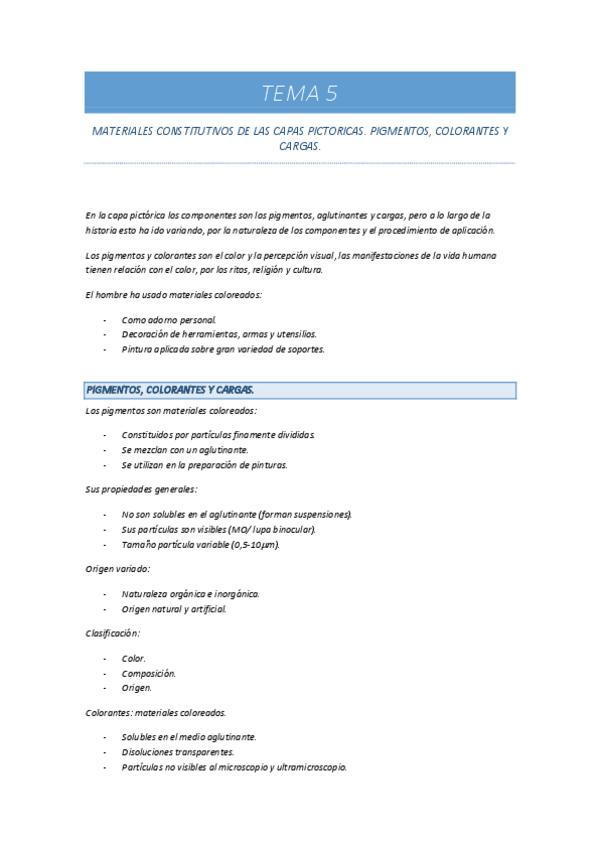 TEMA 5

MATERIALES CONSTITUTIVOS DE LAS CAPAS PICTORICAS. PIGMENTOS, COLORANTES Y CARGAS.

En la capa pictórica los componentes son los pigmentos, aglutinantes y cargas, pero a lo largo de la historia esto ha ido variando, por la naturaleza de los componentes y el procedimiento de aplicación.

Los pigmentos y colorantes son el color y la percepción visual, las manifestaciones de la vida humana tienen relación con el color, por los ritos, religión y cultura.

El hombre ha usado materiales coloreados:

- Como adorno personal.
- Decoración de herramientas, armas y utensilios.
- Pintura aplicada sobre gran variedad de soportes.

PIGMENTOS, COLORANTES Y CARGAS.

Los pigmentos son materiales coloreados:

- Constituidos por partículas finamente divididas.
- Se mezclan con un aglutinante.
- Se utilizan en la preparación de pinturas.

Sus propiedades generales:

- No son solubles en el aglutinante (forman suspensiones).
- Sus partículas son visibles (MO/ lupa binocular).
- Tamaño partícula variable (0,5-10µm).

Origen variado:

- Naturaleza orgánica e inorgánica.
- Origen natural y artificial.

Clasificación:

- Color.
- Composición.
- Origen.

Colorantes: materiales coloreados.

- Solubles en el medio aglutinante.
- Disoluciones transparentes.
- Partículas no visibles al microscopio y ultramicroscopio.